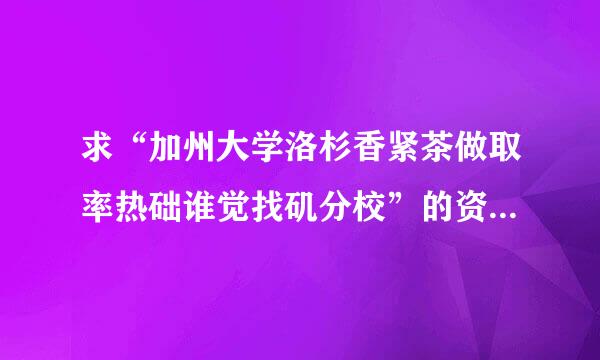 求“加州大学洛杉香紧茶做取率热础谁觉找矶分校”的资...